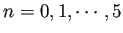 $n = 0, 1, \cdots, 5$